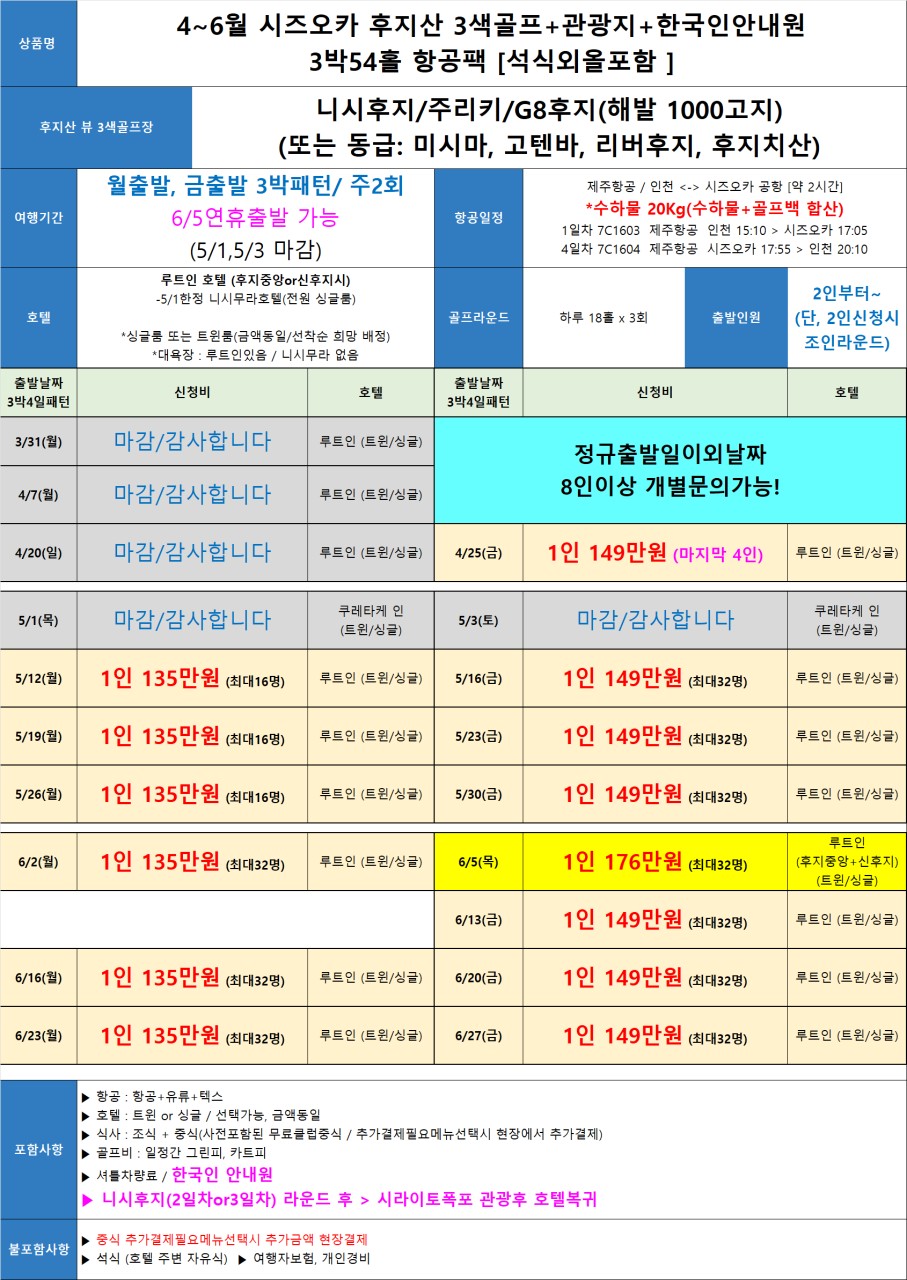 상품명
4~6월 시즈오카 후지산 3색골프+관광지+한국인안내원
3박54홀 항공팩 [석식외올포함 ]

후지산 뷰 3색골프장
니시후지/주리키/G8후지(해발 1000고지)
(또는 동급: 미시마, 고텐바, 리버후지, 후지치산)

여행기간
월출발, 금출발 3박패턴/ 주2회
6/5연휴출발 가능
(5/1,5/3 마감)

항공일정
제주항공 / 인천 <-> 시즈오카 공항 [약 2시간]
*수하물 20Kg(수하물+골프백 합산)
1일차 7C1603 제주항공 인천 15:10 > 시즈오카 17:05
4일차 7C1604 제주항공 시즈오카 17:55 > 인천 20:10

호텔
루트인 호텔 (후지중앙or신후지시)
-5/1한정 니시무라호텔(전원 싱글룸)
*싱글룸 또는 트윈룸(금액동일/선착순 희망 배정)
*대욕장 : 루트인있음 / 니시무라 없음

골프라운드
하루 18홀 x 3회

출발인원
2인부터~
(단, 2인신청시 조인라운드)

| 출발날짜 3박4일패턴 | 신청비 | 호텔 | 출발날짜 3박4일패턴 | 신청비 | 호텔 |
|---|---|---|---|---|---|
| 3/31(월) | 마감/감사합니다 | 루트인 (트윈/싱글) | 정규출발일이외날짜 8인이상 개별문의가능! | | |
| 4/7(월) | 마감/감사합니다 | 루트인 (트윈/싱글) | | | |
| 4/20(일) | 마감/감사합니다 | 루트인 (트윈/싱글) | 4/25(금) | 1인 149만원 (마지막 4인) | 루트인 (트윈/싱글) |
| 5/1(목) | 마감/감사합니다 | 쿠레타케 인 (트윈/싱글) | 5/3(토) | 마감/감사합니다 | 쿠레타케 인 (트윈/싱글) |
| 5/12(월) | 1인 135만원 (최대16명) | 루트인 (트윈/싱글) | 5/16(금) | 1인 149만원 (최대32명) | 루트인 (트윈/싱글) |
| 5/19(월) | 1인 135만원 (최대16명) | 루트인 (트윈/싱글) | 5/23(금) | 1인 149만원 (최대32명) | 루트인 (트윈/싱글) |
| 5/26(월) | 1인 135만원 (최대16명) | 루트인 (트윈/싱글) | 5/30(금) | 1인 149만원 (최대32명) | 루트인 (트윈/싱글) |
| 6/2(월) | 1인 135만원 (최대32명) | 루트인 (트윈/싱글) | 6/5(목) | 1인 176만원 (최대32명) | 루트인 (후지중앙+신후지) (트윈/싱글) |
| | | | 6/13(금) | 1인 149만원 (최대32명) | 루트인 (트윈/싱글) |
| 6/16(월) | 1인 135만원 (최대32명) | 루트인 (트윈/싱글) | 6/20(금) | 1인 149만원 (최대32명) | 루트인 (트윈/싱글) |
| 6/23(월) | 1인 135만원 (최대32명) | 루트인 (트윈/싱글) | 6/27(금) | 1인 149만원 (최대32명) | 루트인 (트윈/싱글) |

포함사항
▶ 항공 : 항공+유류+텍스
▶ 호텔 : 트윈 or 싱글 / 선택가능, 금액동일
▶ 식사 : 조식 + 중식(사전포함된 무료클럽중식 / 추가결제필요메뉴선택시 현장에서 추가결제)
▶ 골프비 : 일정간 그린피, 카트피
▶ 셔틀차량료 / 한국인 안내원
▶ 니시후지(2일차or3일차) 라운드 후 > 시라이토폭포 관광후 호텔복귀

불포함사항
▶ 중식 추가결제필요메뉴선택시 추가금액 현장결제
▶ 석식 (호텔 주변 자유식) ▶ 여행자보험, 개인경비